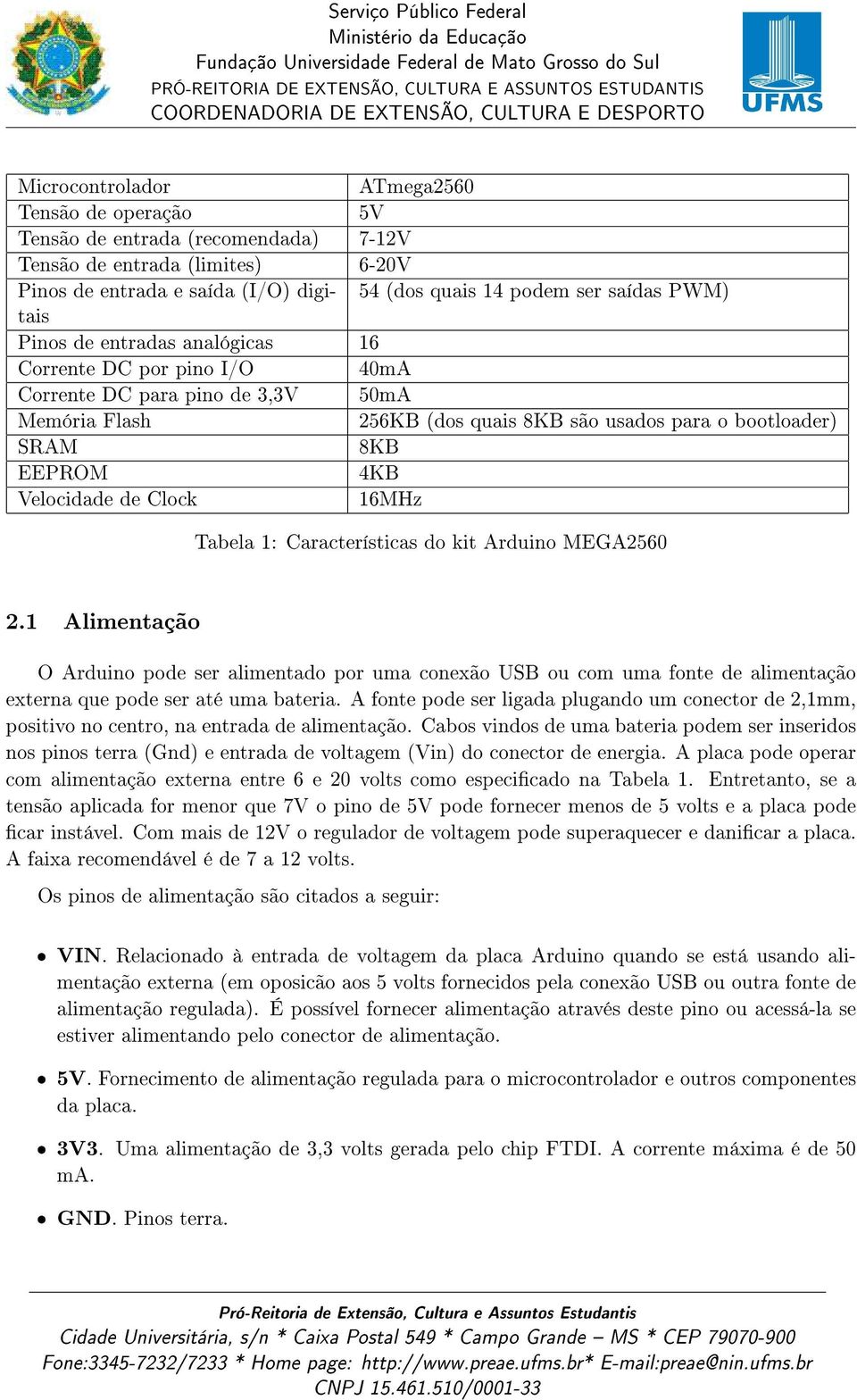 Serviço Público Federal
Ministério da Educação
Fundação Universidade Federal de Mato Grosso do Sul
PRÓ-REITORIA DE EXTENSÃO, CULTURA E ASSUNTOS ESTUDANTIS
COORDENADORIA DE EXTENSÃO, CULTURA E DESPORTO

UFMS

| Microcontrolador | ATmega2560 |
|---|---|
| Tensão de operação | 5V |
| Tensão de entrada (recomendada) | 7-12V |
| Tensão de entrada (limites) | 6-20V |
| Pinos de entrada e saída (I/O) digitais | 54 (dos quais 14 podem ser saídas PWM) |
| Pinos de entradas analógicas | 16 |
| Corrente DC por pino I/O | 40mA |
| Corrente DC para pino de 3,3V | 50mA |
| Memória Flash | 256KB (dos quais 8KB são usados para o bootloader) |
| SRAM | 8KB |
| EEPROM | 4KB |
| Velocidade de Clock | 16MHz |

Tabela 1: Características do kit Arduino MEGA2560

2.1 Alimentação

O Arduino pode ser alimentado por uma conexão USB ou com uma fonte de alimentação externa que pode ser até uma bateria. A fonte pode ser ligada plugando um conector de 2,1mm, positivo no centro, na entrada de alimentação. Cabos vindos de uma bateria podem ser inseridos nos pinos terra (Gnd) e entrada de voltagem (Vin) do conector de energia. A placa pode operar com alimentação externa entre 6 e 20 volts como especificado na Tabela 1. Entretanto, se a tensão aplicada for menor que 7V o pino de 5V pode fornecer menos de 5 volts e a placa pode ficar instável. Com mais de 12V o regulador de voltagem pode superaquecer e danificar a placa. A faixa recomendável é de 7 a 12 volts.

Os pinos de alimentação são citados a seguir:

• VIN. Relacionado à entrada de voltagem da placa Arduino quando se está usando alimentação externa (em oposicão aos 5 volts fornecidos pela conexão USB ou outra fonte de alimentação regulada). É possível fornecer alimentação através deste pino ou acessá-la se estiver alimentando pelo conector de alimentação.

• 5V. Fornecimento de alimentação regulada para o microcontrolador e outros componentes da placa.

• 3V3. Uma alimentação de 3,3 volts gerada pelo chip FTDI. A corrente máxima é de 50 mA.

• GND. Pinos terra.

Pró-Reitoria de Extensão, Cultura e Assuntos Estudantis
Cidade Universitária, s/n * Caixa Postal 549 * Campo Grande – MS * CEP 79070-900
Fone:3345-7232/7233 * Home page: http://www.preae.ufms.br* E-mail:preae@nin.ufms.br
CNPJ 15.461.510/0001-33